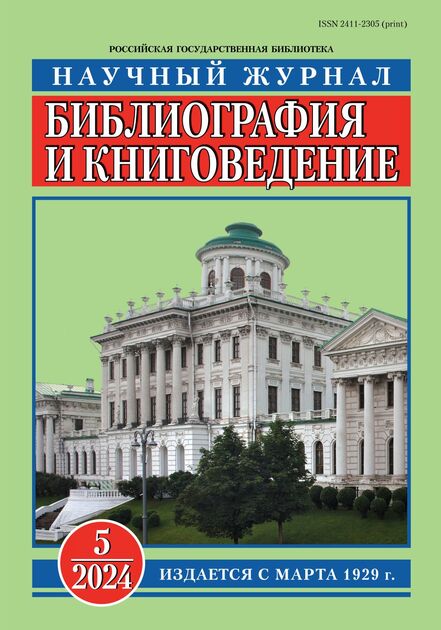 ISSN 2411-2305 (print)

РОССИЙСКАЯ ГОСУДАРСТВЕННАЯ БИБЛИОТЕКА

НАУЧНЫЙ ЖУРНАЛ

БИБЛИОГРАФИЯ И КНИГОВЕДЕНИЕ

5
2024

ИЗДАЕТСЯ С МАРТА 1929 г.